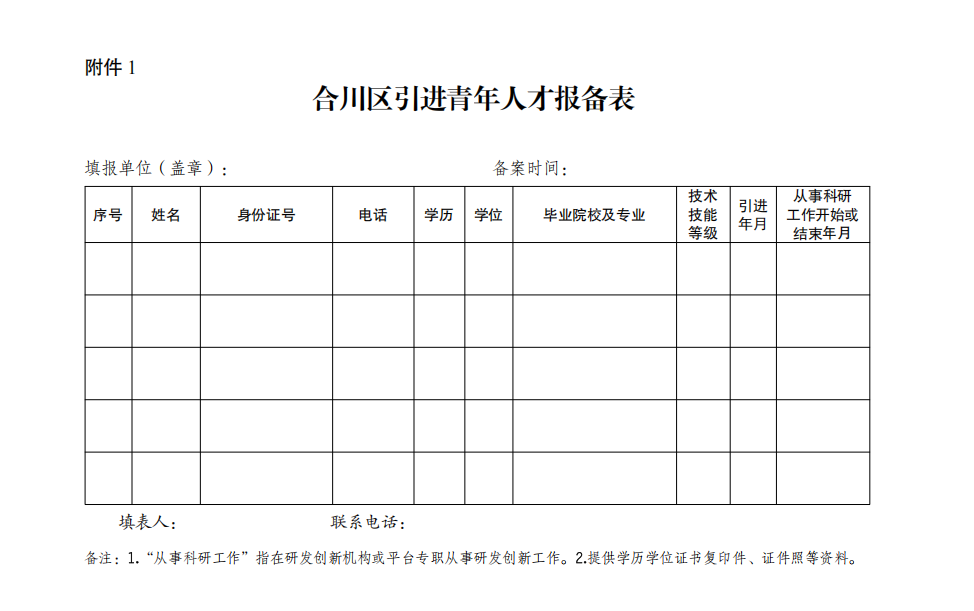 附件1

合川区引进青年人才报备表

填报单位（盖章）：　　　　　　　　　　　　　　备案时间：

| 序号 | 姓名 | 身份证号 | 电话 | 学历 | 学位 | 毕业院校及专业 | 技术技能等级 | 引进年月 | 从事科研工作开始或结束年月 |
|---|---|---|---|---|---|---|---|---|---|
| | | | | | | | | | |
| | | | | | | | | | |
| | | | | | | | | | |
| | | | | | | | | | |
| | | | | | | | | | |

填表人：　　　　　　　　　联系电话：

备注：1.“从事科研工作”指在研发创新机构或平台专职从事研发创新工作。2.提供学历学位证书复印件、证件照等资料。